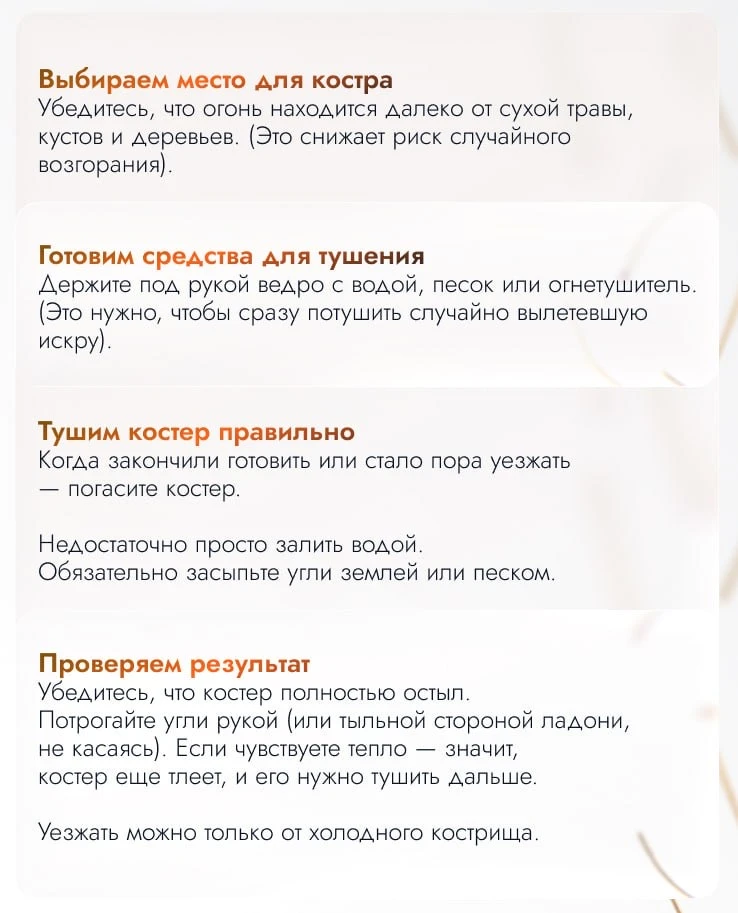 Выбираем место для костра
Убедитесь, что огонь находится далеко от сухой травы, кустов и деревьев. (Это снижает риск случайного возгорания).

Готовим средства для тушения
Держите под рукой ведро с водой, песок или огнетушитель. (Это нужно, чтобы сразу потушить случайно вылетевшую искру).

Тушим костер правильно
Когда закончили готовить или стало пора уезжать — погасите костер.

Недостаточно просто залить водой.
Обязательно засыпьте угли землей или песком.

Проверяем результат
Убедитесь, что костер полностью остыл.
Потрогайте угли рукой (или тыльной стороной ладони, не касаясь). Если чувствуете тепло — значит, костер еще тлеет, и его нужно тушить дальше.

Уезжать можно только от холодного кострища.